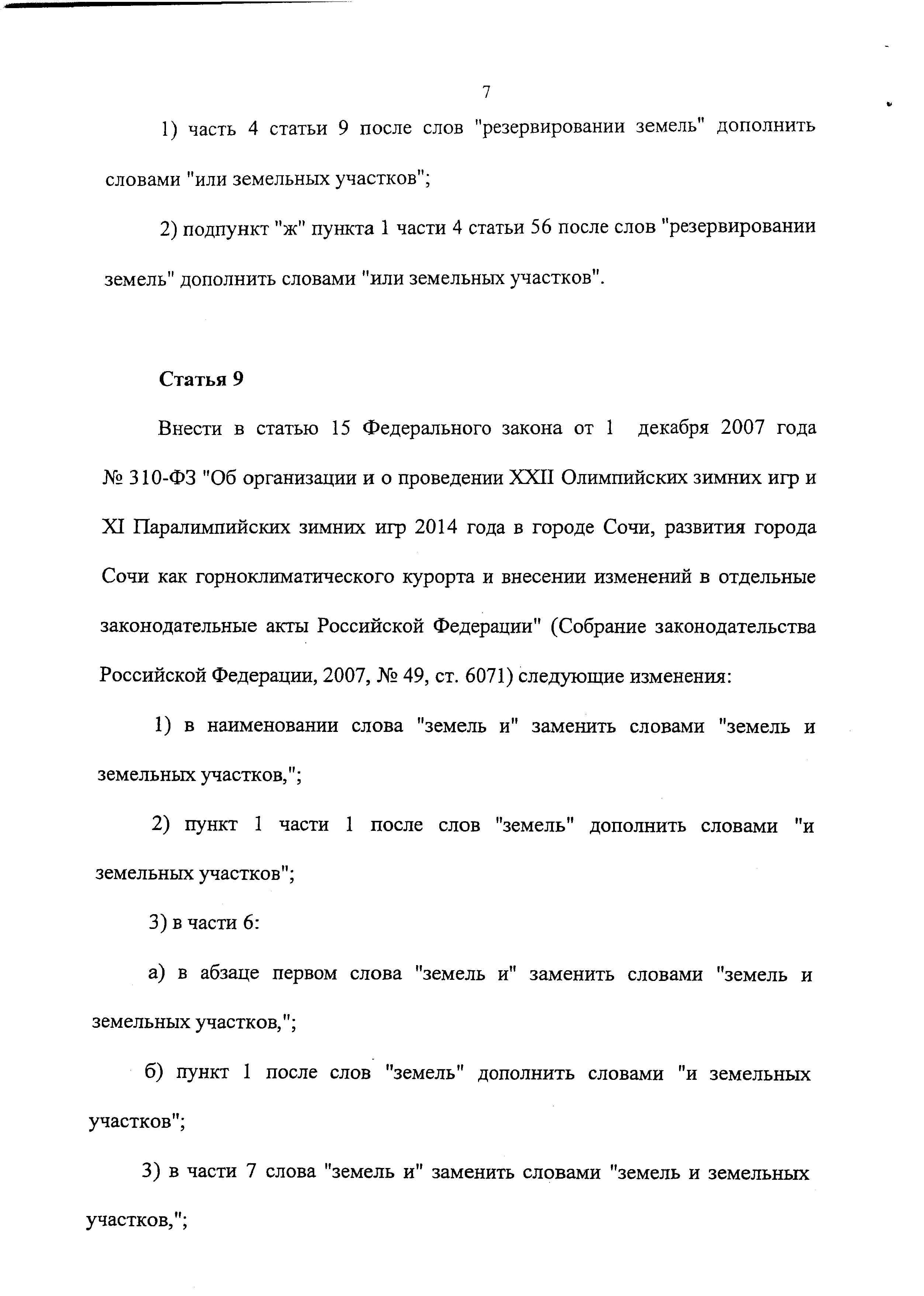 7

1) часть 4 статьи 9 после слов "резервировании земель" дополнить словами "или земельных участков";

2) подпункт "ж" пункта 1 части 4 статьи 56 после слов "резервировании земель" дополнить словами "или земельных участков".

Статья 9

Внести в статью 15 Федерального закона от 1 декабря 2007 года № 310-ФЗ "Об организации и о проведении XXII Олимпийских зимних игр и XI Паралимпийских зимних игр 2014 года в городе Сочи, развития города Сочи как горноклиматического курорта и внесении изменений в отдельные законодательные акты Российской Федерации" (Собрание законодательства Российской Федерации, 2007, № 49, ст. 6071) следующие изменения:

1) в наименовании слова "земель и" заменить словами "земель и земельных участков,";

2) пункт 1 части 1 после слов "земель" дополнить словами "и земельных участков";

3) в части 6:

а) в абзаце первом слова "земель и" заменить словами "земель и земельных участков,";

б) пункт 1 после слов "земель" дополнить словами "и земельных участков";

3) в части 7 слова "земель и" заменить словами "земель и земельных участков,";